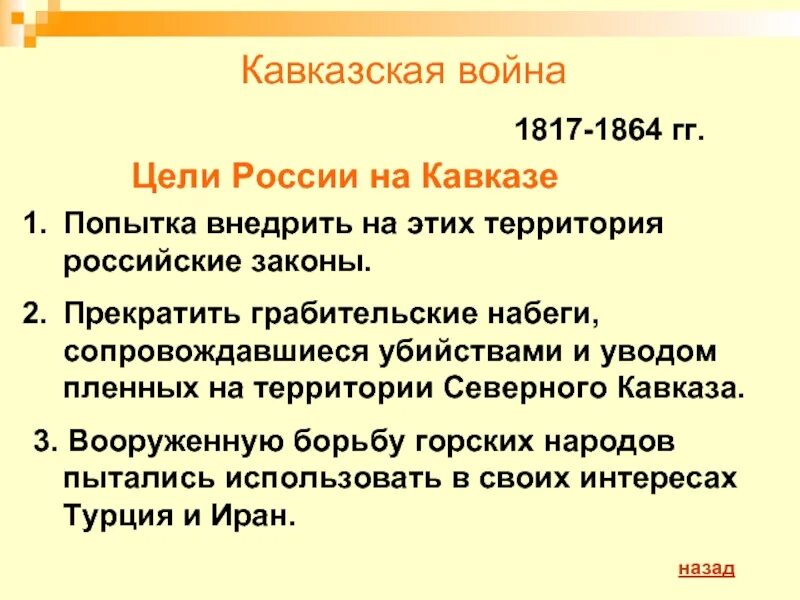 Кавказская война

1817-1864 гг.

Цели России на Кавказе

1. Попытка внедрить на этих территория российские законы.

2. Прекратить грабительские набеги, сопровождавшиеся убийствами и уводом пленных на территории Северного Кавказа.

3. Вооруженную борьбу горских народов пытались использовать в своих интересах Турция и Иран.

назад